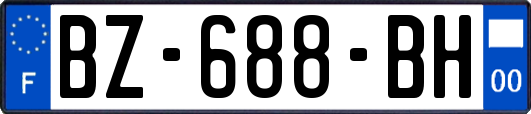 F
BZ-688-BH
00